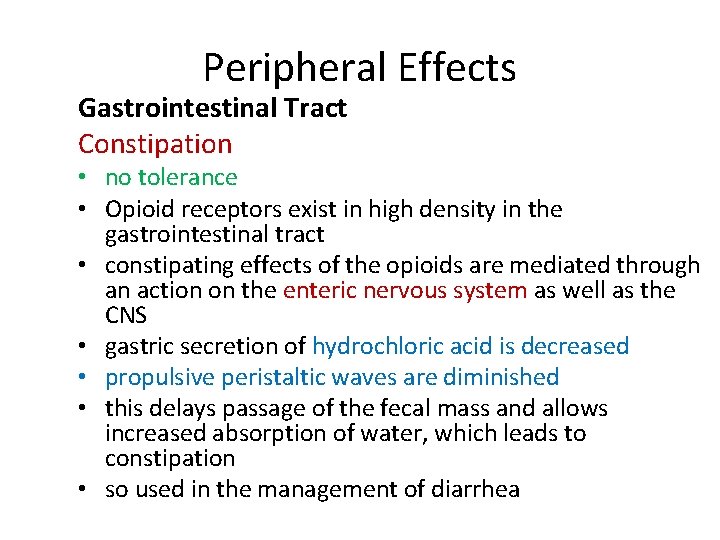 Peripheral Effects

Gastrointestinal Tract

Constipation

• no tolerance
• Opioid receptors exist in high density in the gastrointestinal tract
• constipating effects of the opioids are mediated through an action on the enteric nervous system as well as the CNS
• gastric secretion of hydrochloric acid is decreased
• propulsive peristaltic waves are diminished
• this delays passage of the fecal mass and allows increased absorption of water, which leads to constipation
• so used in the management of diarrhea